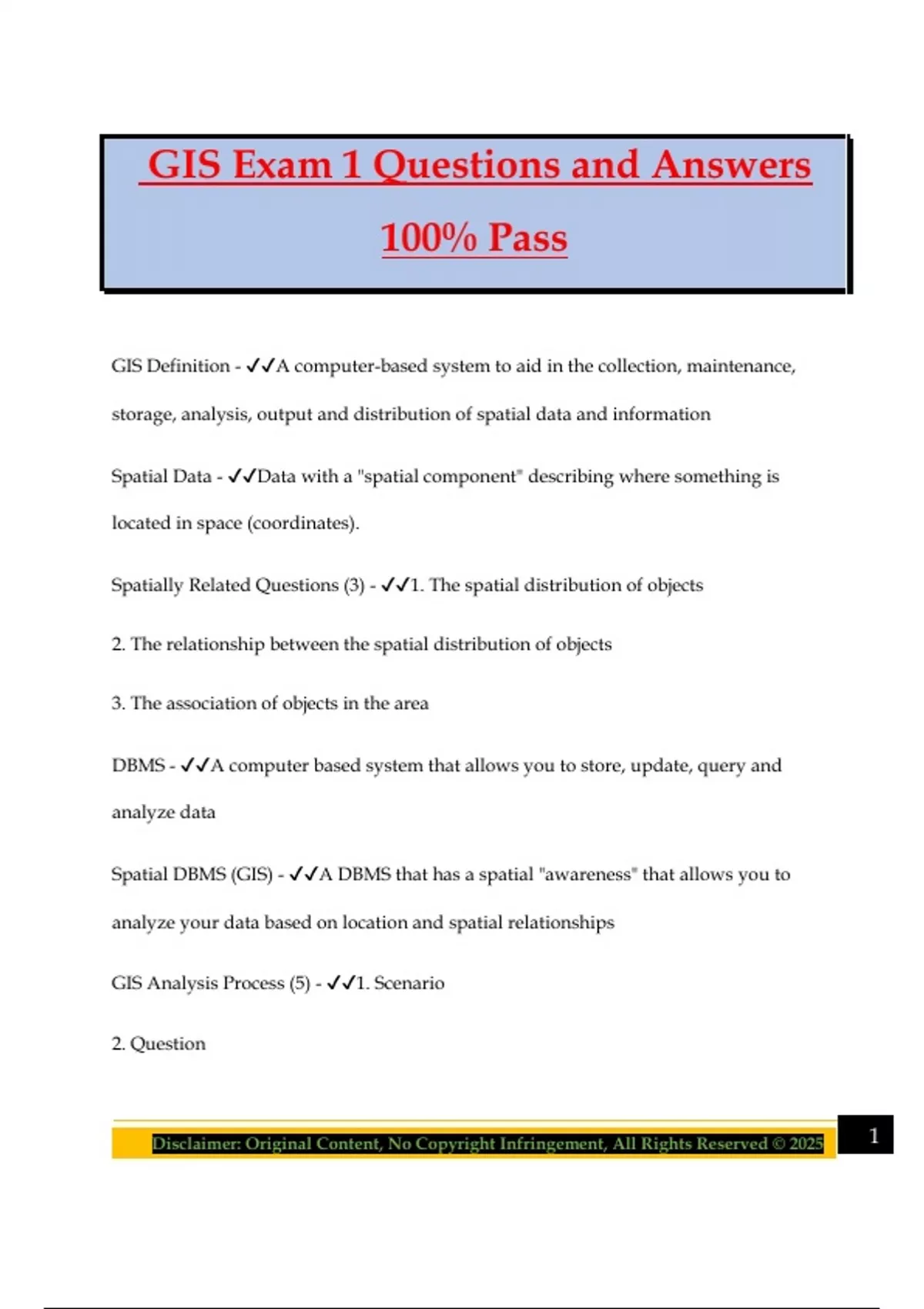 GIS Exam 1 Questions and Answers 100% Pass

GIS Definition - ✓✓A computer-based system to aid in the collection, maintenance, storage, analysis, output and distribution of spatial data and information

Spatial Data - ✓✓Data with a "spatial component" describing where something is located in space (coordinates).

Spatially Related Questions (3) - ✓✓1. The spatial distribution of objects

2. The relationship between the spatial distribution of objects

3. The association of objects in the area

DBMS - ✓✓A computer based system that allows you to store, update, query and analyze data

Spatial DBMS (GIS) - ✓✓A DBMS that has a spatial "awareness" that allows you to analyze your data based on location and spatial relationships

GIS Analysis Process (5) - ✓✓1. Scenario

2. Question

Disclaimer: Original Content, No Copyright Infringement, All Rights Reserved © 2025

1